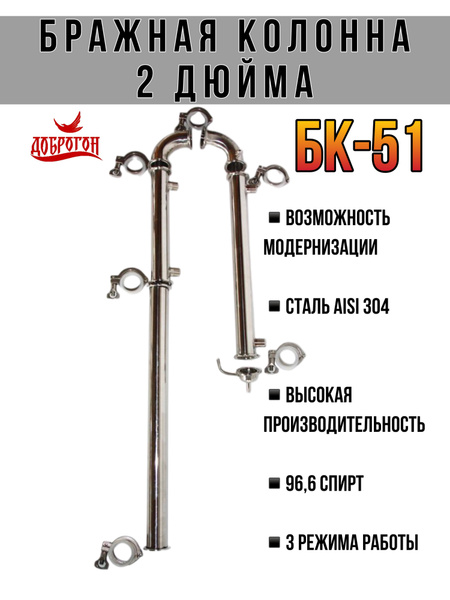 БРАЖНАЯ КОЛОННА
2 ДЮЙМА

ДОБРОГОН

БК-51

■ ВОЗМОЖНОСТЬ МОДЕРНИЗАЦИИ

■ СТАЛЬ AISI 304

■ ВЫСОКАЯ ПРОИЗВОДИТЕЛЬНОСТЬ

■ 96,6 СПИРТ

■ 3 РЕЖИМА РАБОТЫ